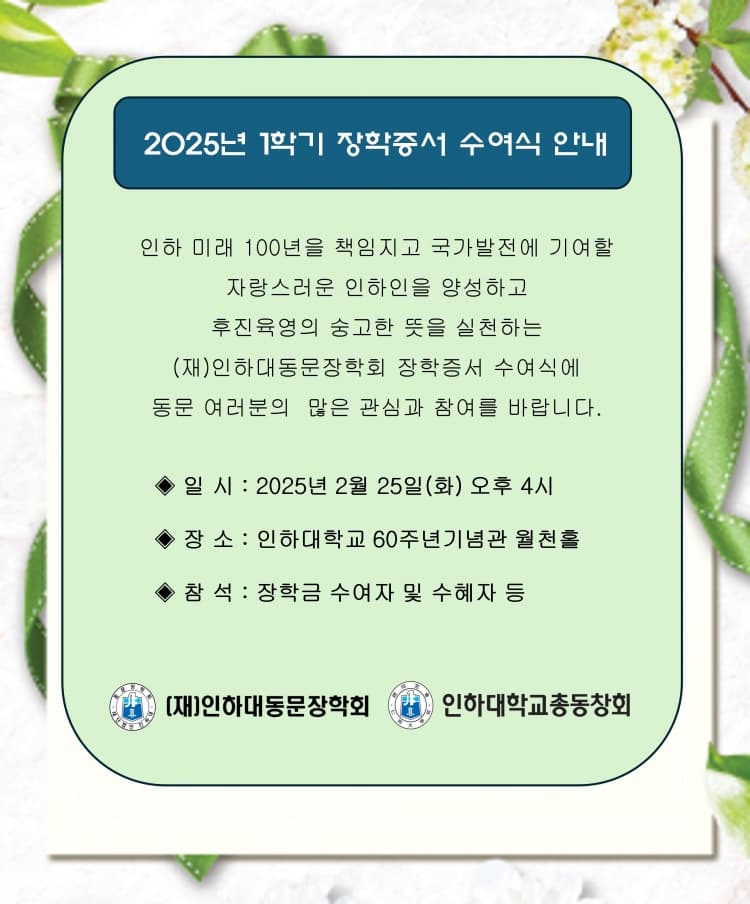 2025년 1학기 장학증서 수여식 안내

인하 미래 100년을 책임지고 국가발전에 기여할 자랑스러운 인하인을 양성하고 후진육영의 숭고한 뜻을 실천하는 (재)인하대동문장학회 장학증서 수여식에 동문 여러분의 많은 관심과 참여를 바랍니다.

◈ 일 시 : 2025년 2월 25일(화) 오후 4시

◈ 장 소 : 인하대학교 60주년기념관 월천홀

◈ 참 석 : 장학금 수여자 및 수혜자 등

(재)인하대동문장학회 인하대학교총동창회